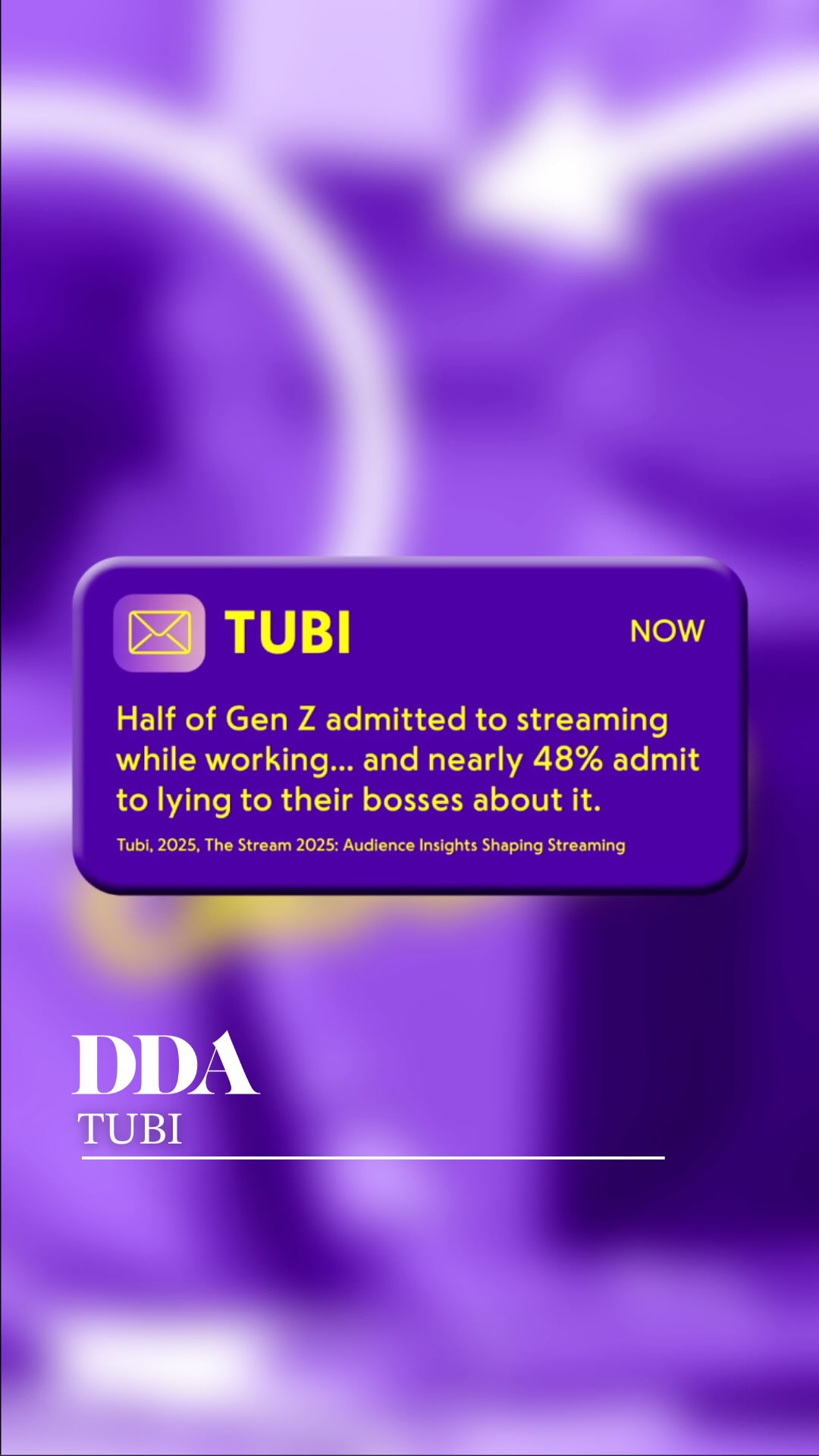 TUBI NOW

Half of Gen Z admitted to streaming while working... and nearly 48% admit to lying to their bosses about it.

Tubi, 2025, The Stream 2025: Audience Insights Shaping Streaming

DDA
TUBI